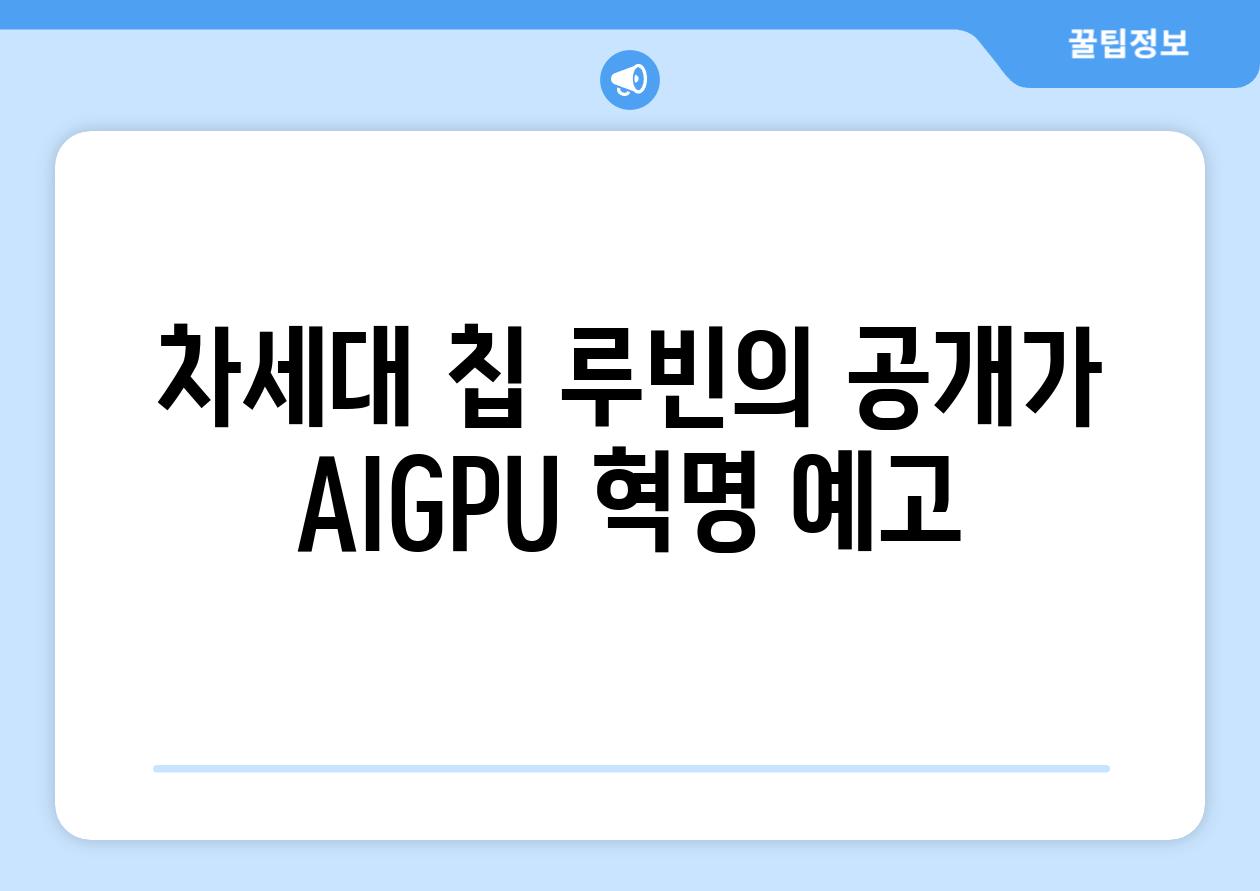 꿀팁정보

차세대 칩 루빈의 공개가 AIGPU 혁명 예고